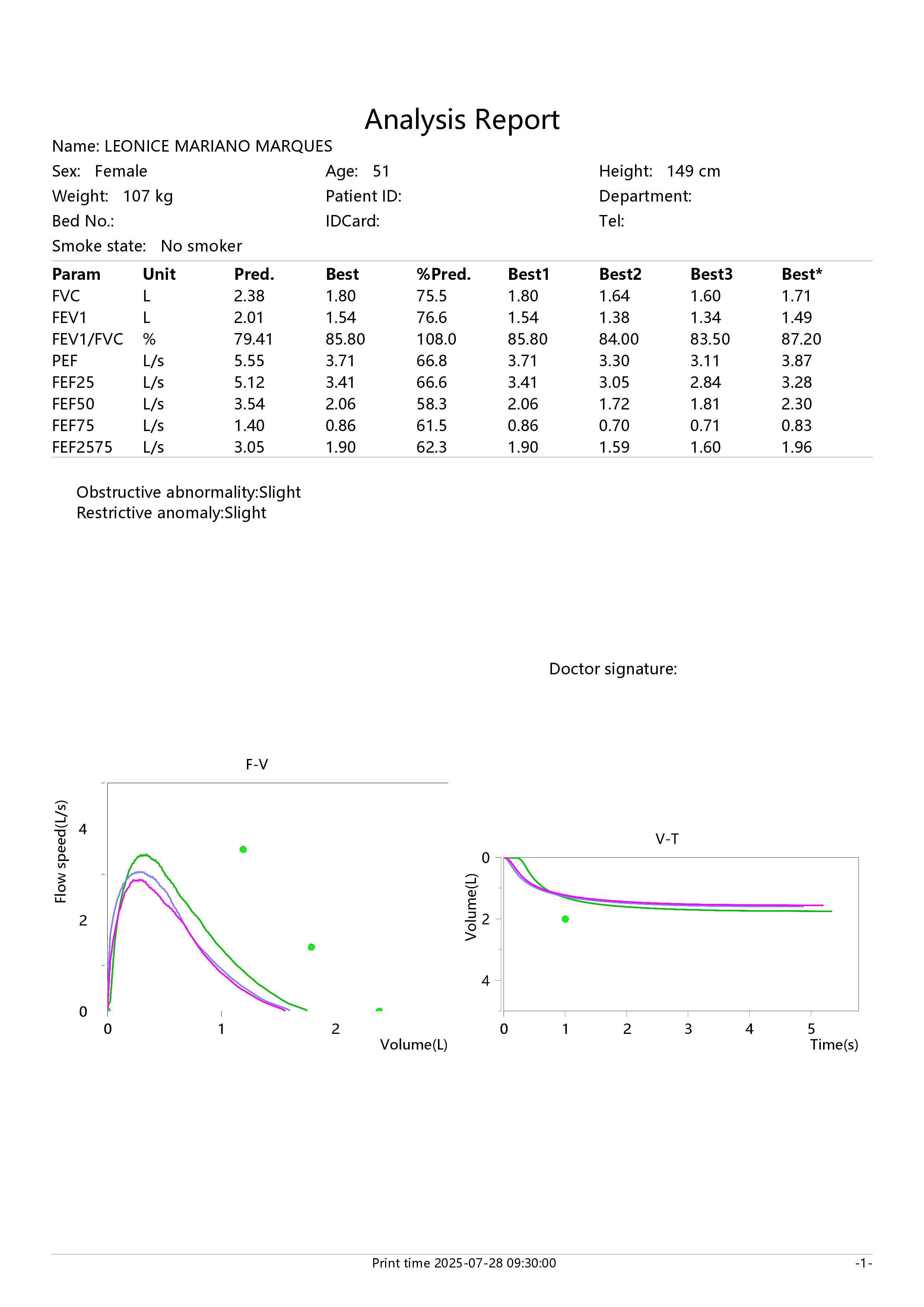 Analysis Report

Name: LEONICE MARIANO MARQUES

Sex: Female
Age: 51
Height: 149 cm
Weight: 107 kg
Patient ID:
Department:
Bed No.:
IDCard:
Tel:
Smoke state: No smoker

| Param | Unit | Pred. | Best | %Pred. | Best1 | Best2 | Best3 | Best* |
|---|---|---|---|---|---|---|---|---|
| FVC | L | 2.38 | 1.80 | 75.5 | 1.80 | 1.64 | 1.60 | 1.71 |
| FEV1 | L | 2.01 | 1.54 | 76.6 | 1.54 | 1.38 | 1.34 | 1.49 |
| FEV1/FVC | % | 79.41 | 85.80 | 108.0 | 85.80 | 84.00 | 83.50 | 87.20 |
| PEF | L/s | 5.55 | 3.71 | 66.8 | 3.71 | 3.30 | 3.11 | 3.87 |
| FEF25 | L/s | 5.12 | 3.41 | 66.6 | 3.41 | 3.05 | 2.84 | 3.28 |
| FEF50 | L/s | 3.54 | 2.06 | 58.3 | 2.06 | 1.72 | 1.81 | 2.30 |
| FEF75 | L/s | 1.40 | 0.86 | 61.5 | 0.86 | 0.70 | 0.71 | 0.83 |
| FEF2575 | L/s | 3.05 | 1.90 | 62.3 | 1.90 | 1.59 | 1.60 | 1.96 |

Obstructive abnormality:Slight
Restrictive anomaly:Slight

Doctor signature:

F-V
Flow speed(L/s)
4
2
0
0
1
2
Volume(L)

V-T
Volume(L)
0
2
4
0
1
2
3
4
5
Time(s)

Print time 2025-07-28 09:30:00
-1-